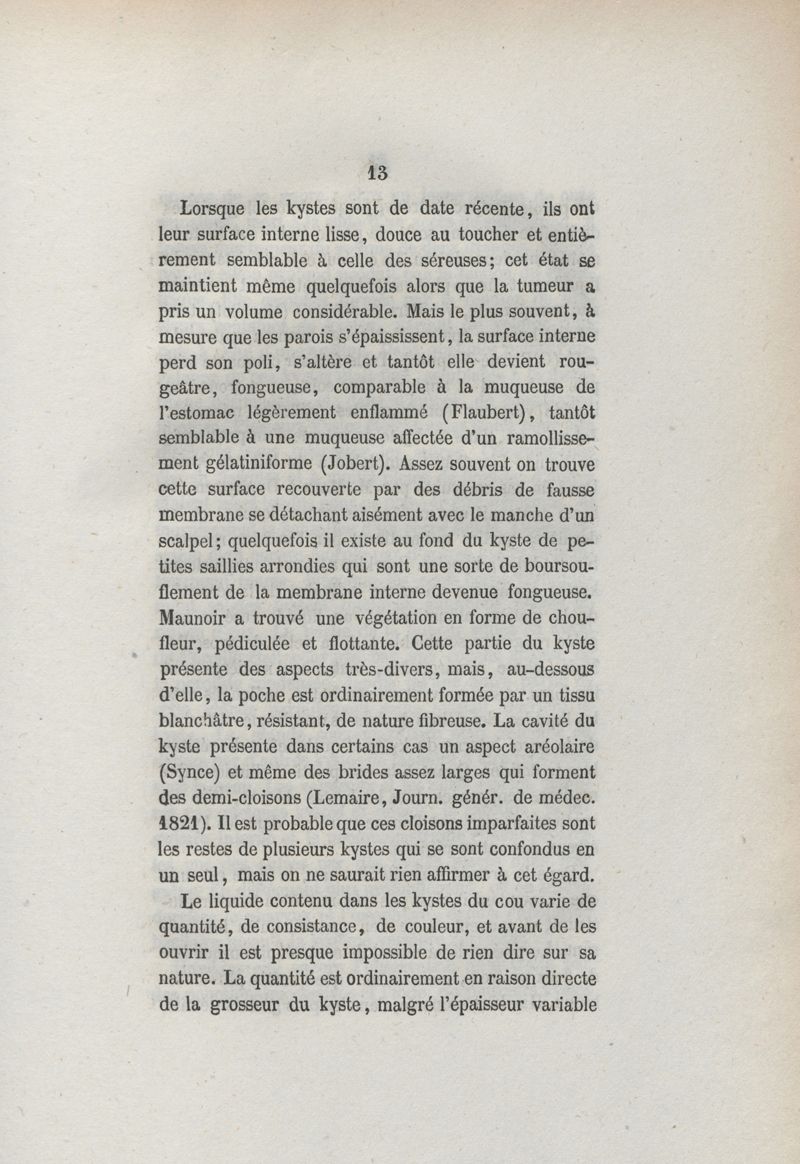 13

Lorsque les kystes sont de date récente, ils ont leur surface interne lisse, douce au toucher et entièrement semblable à celle des séreuses; cet état se maintient même quelquefois alors que la tumeur a pris un volume considérable. Mais le plus souvent, à mesure que les parois s'épaississent, la surface interne perd son poli, s'altère et tantôt elle devient rougeâtre, fongueuse, comparable à la muqueuse de l'estomac légèrement enflammé (Flaubert), tantôt semblable à une muqueuse affectée d'un ramollissement gélatiniforme (Jobert). Assez souvent on trouve cette surface recouverte par des débris de fausse membrane se détachant aisément avec le manche d'un scalpel; quelquefois il existe au fond du kyste de petites saillies arrondies qui sont une sorte de boursouflement de la membrane interne devenue fongueuse. Maunoir a trouvé une végétation en forme de choufleur, pédiculée et flottante. Cette partie du kyste présente des aspects très-divers, mais, au-dessous d'elle, la poche est ordinairement formée par un tissu blanchâtre, résistant, de nature fibreuse. La cavité du kyste présente dans certains cas un aspect aréolaire (Synce) et même des brides assez larges qui forment des demi-cloisons (Lemaire, Journ. génér. de médec. 1821). Il est probable que ces cloisons imparfaites sont les restes de plusieurs kystes qui se sont confondus en un seul, mais on ne saurait rien affirmer à cet égard.

Le liquide contenu dans les kystes du cou varie de quantité, de consistance, de couleur, et avant de les ouvrir il est presque impossible de rien dire sur sa nature. La quantité est ordinairement en raison directe de la grosseur du kyste, malgré l'épaisseur variable